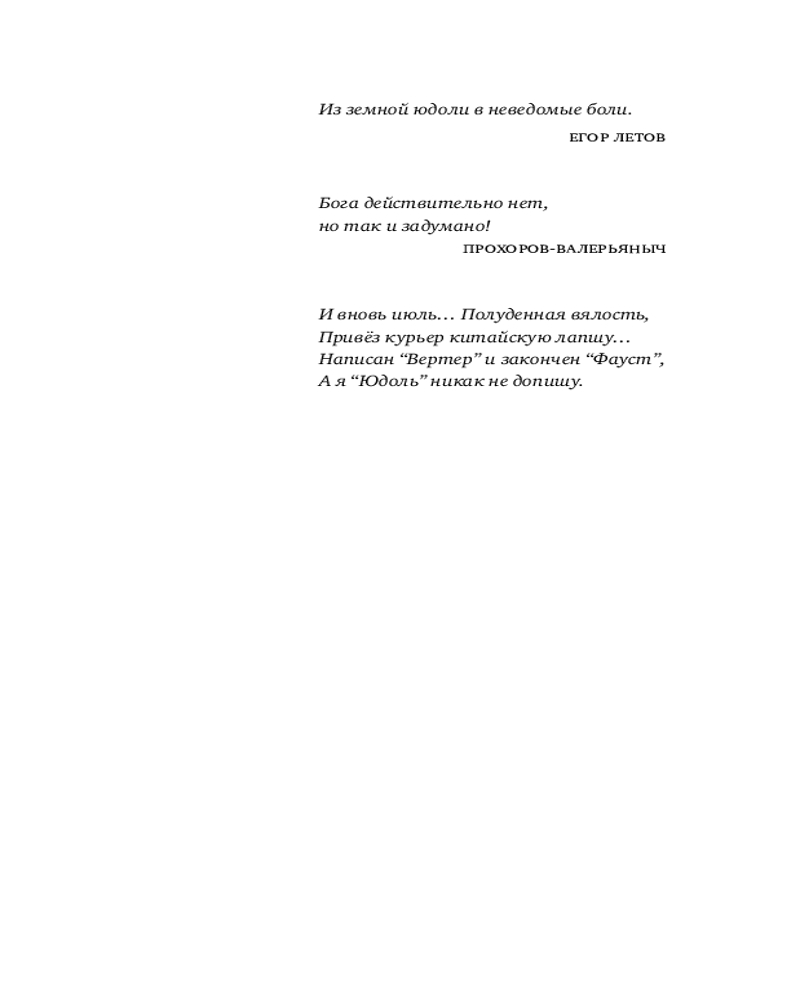 Из земной юдоли в неведомые боли.

ЕГОР ЛЕТОВ

Бога действительно нет,
но так и задумано!

ПРОХОРОВ-ВАЛЕРЬЯНЫЧ

И вновь июль… Полуденная вялость,
Привёз курьер китайскую лапшу…
Написан “Вертер” и закончен “Фауст”,
А я “Юдоль” никак не допишу.